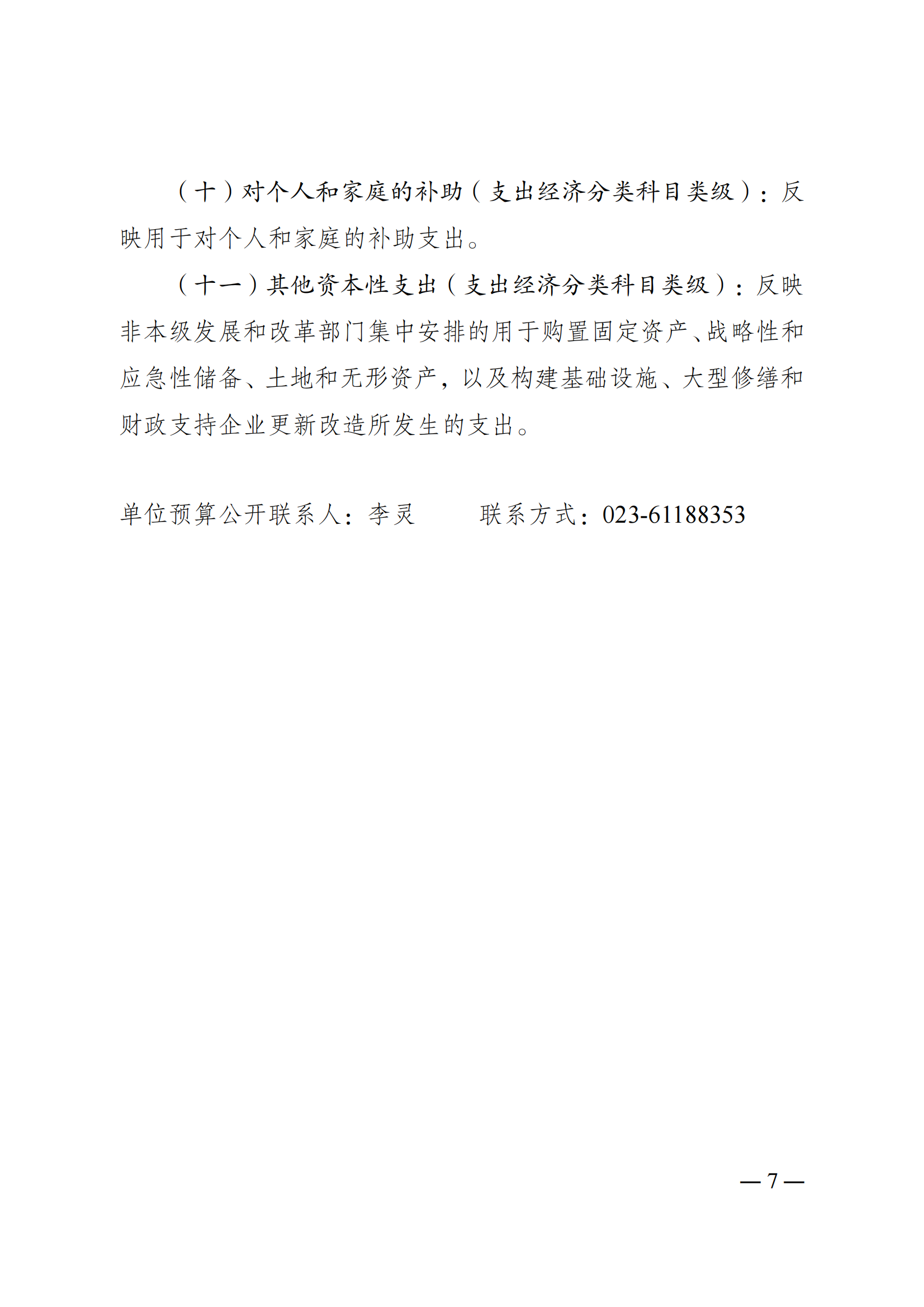 （十）对个人和家庭的补助（支出经济分类科目类级）：反映用于对个人和家庭的补助支出。

（十一）其他资本性支出（支出经济分类科目类级）：反映非本级发展和改革部门集中安排的用于购置固定资产、战略性和应急性储备、土地和无形资产，以及构建基础设施、大型修缮和财政支持企业更新改造所发生的支出。

单位预算公开联系人：李灵　　　联系方式：023-61188353

—7—